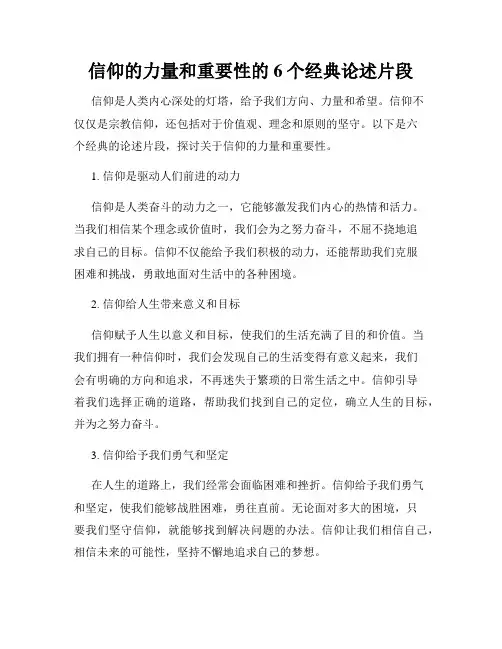 信仰的力量和重要性的 6 个经典论述片段

信仰是人类内心深处的灯塔，给予我们方向、力量和希望。信仰不仅仅是宗教信仰，还包括对于价值观、理念和原则的坚守。以下是六个经典的论述片段，探讨关于信仰的力量和重要性。

1. 信仰是驱动人们前进的动力

信仰是人类奋斗的动力之一，它能够激发我们内心的热情和活力。当我们相信某个理念或价值时，我们会为之努力奋斗，不屈不挠地追求自己的目标。信仰不仅能给予我们积极的动力，还能帮助我们克服困难和挑战，勇敢地面对生活中的各种困境。

2. 信仰给人生带来意义和目标

信仰赋予人生以意义和目标，使我们的生活充满了目的和价值。当我们拥有一种信仰时，我们会发现自己的生活变得有意义起来，我们会有明确的方向和追求，不再迷失于繁琐的日常生活之中。信仰引导着我们选择正确的道路，帮助我们找到自己的定位，确立人生的目标，并为之努力奋斗。

3. 信仰给予我们勇气和坚定

在人生的道路上，我们经常会面临困难和挫折。信仰给予我们勇气和坚定，使我们能够战胜困难，勇往直前。无论面对多大的困境，只要我们坚守信仰，就能够找到解决问题的办法。信仰让我们相信自己，相信未来的可能性，坚持不懈地追求自己的梦想。